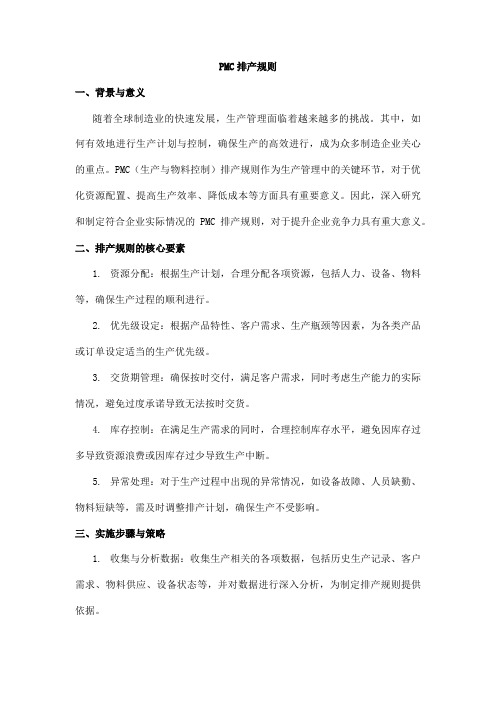 PMC 排产规则

一、背景与意义

随着全球制造业的快速发展，生产管理面临着越来越多的挑战。其中，如何有效地进行生产计划与控制，确保生产的高效进行，成为众多制造企业关心的重点。PMC（生产与物料控制）排产规则作为生产管理中的关键环节，对于优化资源配置、提高生产效率、降低成本等方面具有重要意义。因此，深入研究和制定符合企业实际情况的 PMC 排产规则，对于提升企业竞争力具有重大意义。

二、排产规则的核心要素

1. 资源分配：根据生产计划，合理分配各项资源，包括人力、设备、物料等，确保生产过程的顺利进行。

2. 优先级设定：根据产品特性、客户需求、生产瓶颈等因素，为各类产品或订单设定适当的生产优先级。

3. 交货期管理：确保按时交付，满足客户需求，同时考虑生产能力的实际情况，避免过度承诺导致无法按时交货。

4. 库存控制：在满足生产需求的同时，合理控制库存水平，避免因库存过多导致资源浪费或因库存过少导致生产中断。

5. 异常处理：对于生产过程中出现的异常情况，如设备故障、人员缺勤、物料短缺等，需及时调整排产计划，确保生产不受影响。

三、实施步骤与策略

1. 收集与分析数据：收集生产相关的各项数据，包括历史生产记录、客户需求、物料供应、设备状态等，并对数据进行深入分析，为制定排产规则提供依据。